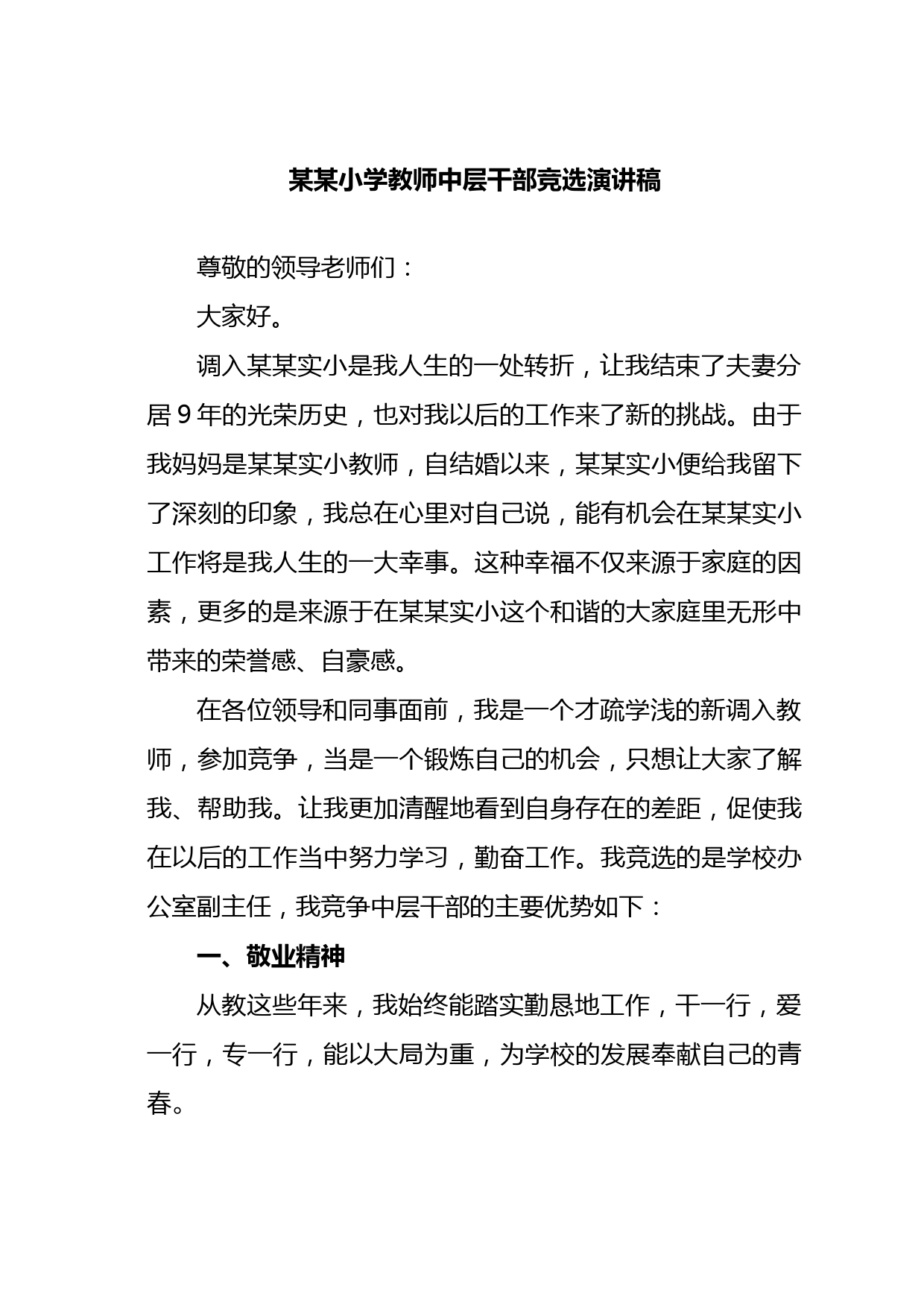 某某小学教师中层干部竞选演讲稿

尊敬的领导老师们：

大家好。

调入某某实小是我人生的一处转折，让我结束了夫妻分居9年的光荣历史，也对我以后的工作来了新的挑战。由于我妈妈是某某实小教师，自结婚以来，某某实小便给我留下了深刻的印象，我总在心里对自己说，能有机会在某某实小工作将是我人生的一大幸事。这种幸福不仅来源于家庭的因素，更多的是来源于在某某实小这个和谐的大家庭里无形中带来的荣誉感、自豪感。

在各位领导和同事面前，我是一个才疏学浅的新调入教师，参加竞争，当是一个锻炼自己的机会，只想让大家了解我、帮助我。让我更加清醒地看到自身存在的差距，促使我在以后的工作当中努力学习，勤奋工作。我竞选的是学校办公室副主任，我竞争中层干部的主要优势如下：

一、敬业精神

从教这些年来，我始终能踏实勤恳地工作，干一行，爱一行，专一行，能以大局为重，为学校的发展奉献自己的青春。